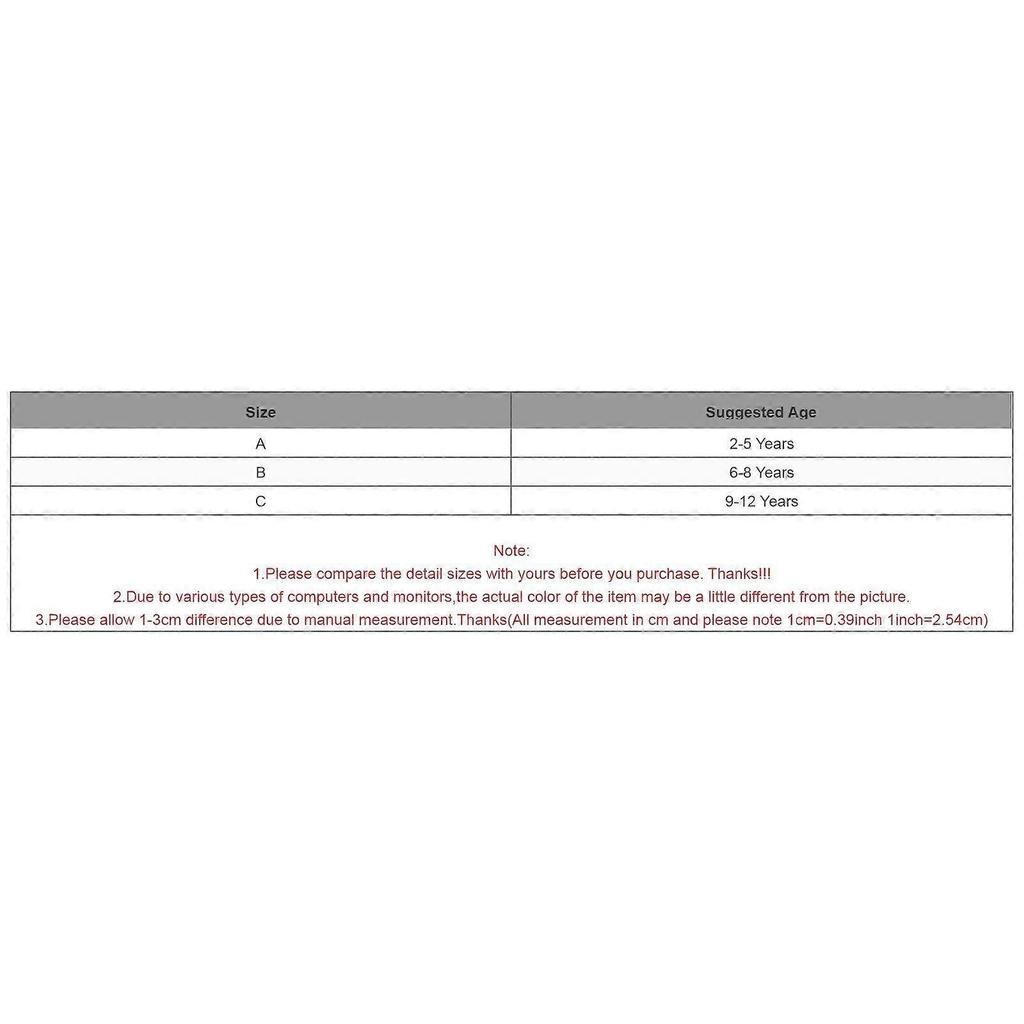 | Size | Suggested Age |
|---|---|
| A | 2-5 Years |
| B | 6-8 Years |
| C | 9-12 Years |

Note:
1.Please compare the detail sizes with yours before you purchase. Thanks!!!
2.Due to various types of computers and monitors,the actual color of the item may be a little different from the picture.
3.Please allow 1-3cm difference due to manual measurement.Thanks(All measurement in cm and please note 1cm=0.39inch 1inch=2.54cm)